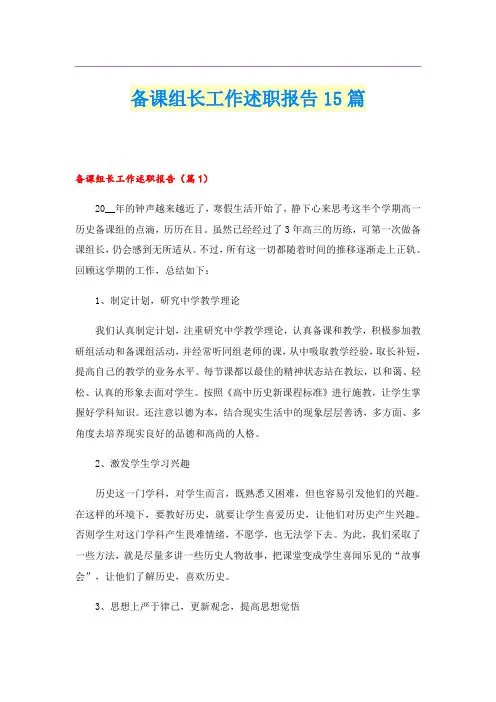 备课组长工作述职报告15篇

备课组长工作述职报告（篇1）

20__年的钟声越来越近了，寒假生活开始了，静下心来思考这半个学期高一历史备课组的点滴，历历在目。虽然已经经过了3年高三的历练，可第一次做备课组长，仍会感到无所适从。不过，所有这一切都随着时间的推移逐渐走上正轨。回顾这学期的工作，总结如下：

1、制定计划，研究中学教学理论

我们认真制定计划，注重研究中学教学理论，认真备课和教学，积极参加教研组活动和备课组活动，并经常听同组老师的课，从中吸取教学经验，取长补短，提高自己的教学的业务水平。每节课都以最佳的精神状态站在教坛，以和蔼、轻松、认真的形象去面对学生。按照《高中历史新课程标准》进行施教，让学生掌握好学科知识。还注意以德为本，结合现实生活中的现象层层善诱，多方面、多角度去培养现实良好的品德和高尚的人格。

2、激发学生学习兴趣

历史这一门学科，对学生而言，既熟悉又困难，但也容易引发他们的兴趣。在这样的环境下，要教好历史，就要让学生喜爱历史，让他们对历史产生兴趣。否则学生对这门学科产生畏难情绪，不愿学，也无法学下去。为此，我们采取了一些方法，就是尽量多讲一些历史人物故事，把课堂变成学生喜闻乐见的“故事会”，让他们了解历史，喜欢历史。

3、思想上严于律己，更新观念，提高思想觉悟